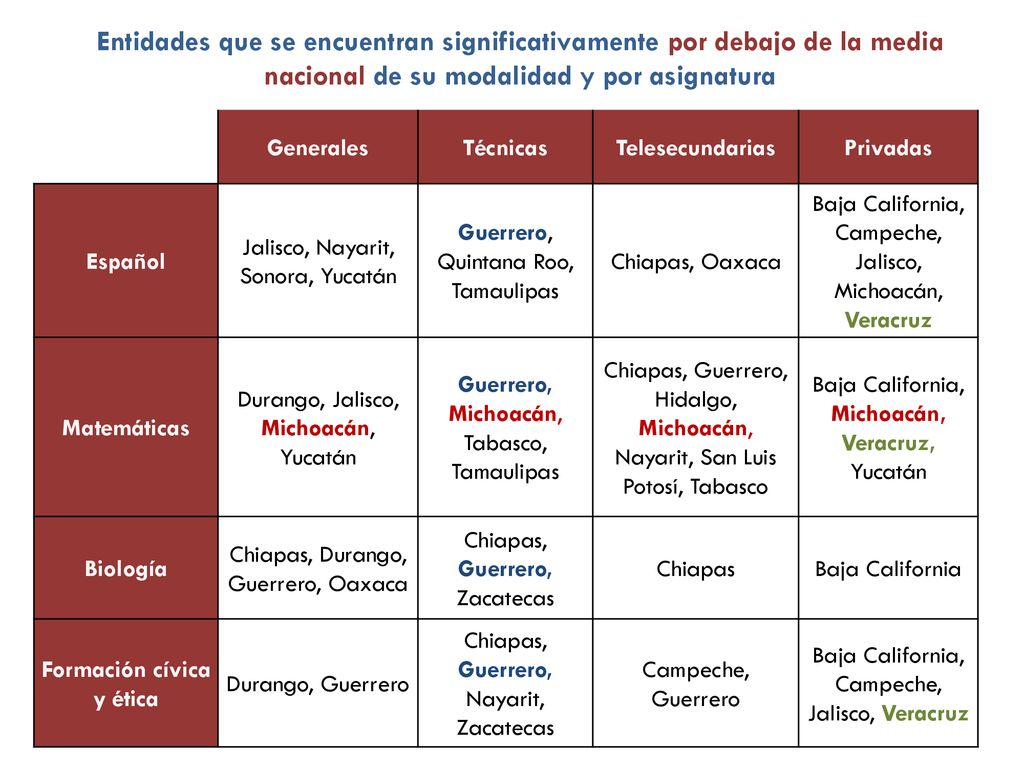 Entidades que se encuentran significativamente por debajo de la media nacional de su modalidad y por asignatura

| | Generales | Técnicas | Telesecundarias | Privadas |
|---|---|---|---|---|
| Español | Jalisco, Nayarit, Sonora, Yucatán | Guerrero, Quintana Roo, Tamaulipas | Chiapas, Oaxaca | Baja California, Campeche, Jalisco, Michoacán, Veracruz |
| Matemáticas | Durango, Jalisco, Michoacán, Yucatán | Guerrero, Michoacán, Tabasco, Tamaulipas | Chiapas, Guerrero, Hidalgo, Michoacán, Nayarit, San Luis Potosí, Tabasco | Baja California, Michoacán, Veracruz, Yucatán |
| Biología | Chiapas, Durango, Guerrero, Oaxaca | Chiapas, Guerrero, Zacatecas | Chiapas | Baja California |
| Formación cívica y ética | Durango, Guerrero | Chiapas, Guerrero, Nayarit, Zacatecas | Campeche, Guerrero | Baja California, Campeche, Jalisco, Veracruz |